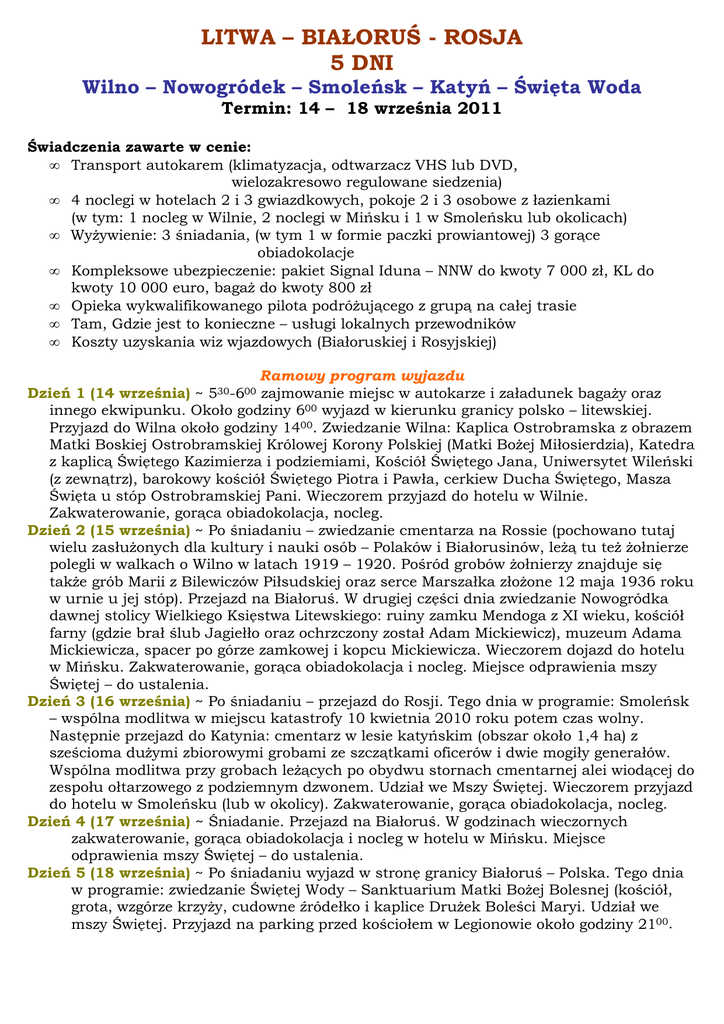 LITWA – BIAŁORUŚ - ROSJA
5 DNI
Wilno – Nowogródek – Smoleńsk – Katyń – Święta Woda
Termin: 14 – 18 września 2011

Świadczenia zawarte w cenie:
∞ Transport autokarem (klimatyzacja, odtwarzacz VHS lub DVD, wielozakresowo regulowane siedzenia)
∞ 4 noclegi w hotelach 2 i 3 gwiazdkowych, pokoje 2 i 3 osobowe z łazienkami (w tym: 1 nocleg w Wilnie, 2 noclegi w Mińsku i 1 w Smoleńsku lub okolicach)
∞ Wyżywienie: 3 śniadania, (w tym 1 w formie paczki prowiantowej) 3 gorące obiadokolacje
∞ Kompleksowe ubezpieczenie: pakiet Signal Iduna – NNW do kwoty 7 000 zł, KL do kwoty 10 000 euro, bagaż do kwoty 800 zł
∞ Opieka wykwalifikowanego pilota podróżującego z grupą na całej trasie
∞ Tam, Gdzie jest to konieczne – usługi lokalnych przewodników
∞ Koszty uzyskania wiz wjazdowych (Białoruskiej i Rosyjskiej)

Ramowy program wyjazdu
Dzień 1 (14 września) ~ $5^{30}$-$6^{00}$ zajmowanie miejsc w autokarze i załadunek bagaży oraz innego ekwipunku. Około godziny $6^{00}$ wyjazd w kierunku granicy polsko – litewskiej. Przyjazd do Wilna około godziny $14^{00}$. Zwiedzanie Wilna: Kaplica Ostrobramska z obrazem Matki Boskiej Ostrobramskiej Królowej Korony Polskiej (Matki Bożej Miłosierdzia), Katedra z kaplicą Świętego Kazimierza i podziemiami, Kościół Świętego Jana, Uniwersytet Wileński (z zewnątrz), barokowy kościół Świętego Piotra i Pawła, cerkiew Ducha Świętego, Masza Święta u stóp Ostrobramskiej Pani. Wieczorem przyjazd do hotelu w Wilnie. Zakwaterowanie, gorąca obiadokolacja, nocleg.
Dzień 2 (15 września) ~ Po śniadaniu – zwiedzanie cmentarza na Rossie (pochowano tutaj wielu zasłużonych dla kultury i nauki osób – Polaków i Białorusinów, leżą tu też żołnierze polegli w walkach o Wilno w latach 1919 – 1920. Pośród grobów żołnierzy znajduje się także grób Marii z Bilewiczów Piłsudskiej oraz serce Marszałka złożone 12 maja 1936 roku w urnie u jej stóp). Przejazd na Białoruś. W drugiej części dnia zwiedzanie Nowogródka dawnej stolicy Wielkiego Księstwa Litewskiego: ruiny zamku Mendoga z XI wieku, kościół farny (gdzie brał ślub Jagiełło oraz ochrzczony został Adam Mickiewicz), muzeum Adama Mickiewicza, spacer po górze zamkowej i kopcu Mickiewicza. Wieczorem dojazd do hotelu w Mińsku. Zakwaterowanie, gorąca obiadokolacja i nocleg. Miejsce odprawienia mszy Świętej – do ustalenia.
Dzień 3 (16 września) ~ Po śniadaniu – przejazd do Rosji. Tego dnia w programie: Smoleńsk – wspólna modlitwa w miejscu katastrofy 10 kwietnia 2010 roku potem czas wolny. Następnie przejazd do Katynia: cmentarz w lesie katyńskim (obszar około 1,4 ha) z sześcioma dużymi zbiorowymi grobami ze szczątkami oficerów i dwie mogiły generałów. Wspólna modlitwa przy grobach leżących po obydwu stornach cmentarnej alei wiodącej do zespołu ołtarzowego z podziemnym dzwonem. Udział we Mszy Świętej. Wieczorem przyjazd do hotelu w Smoleńsku (lub w okolicy). Zakwaterowanie, gorąca obiadokolacja, nocleg.
Dzień 4 (17 września) ~ Śniadanie. Przejazd na Białoruś. W godzinach wieczornych zakwaterowanie, gorąca obiadokolacja i nocleg w hotelu w Mińsku. Miejsce odprawienia mszy Świętej – do ustalenia.
Dzień 5 (18 września) ~ Po śniadaniu wyjazd w stronę granicy Białoruś – Polska. Tego dnia w programie: zwiedzanie Świętej Wody – Sanktuarium Matki Bożej Bolesnej (kościół, grota, wzgórze krzyży, cudowne źródełko i kaplice Drużek Boleści Maryi. Udział we mszy Świętej. Przyjazd na parking przed kościołem w Legionowie około godziny $21^{00}$.